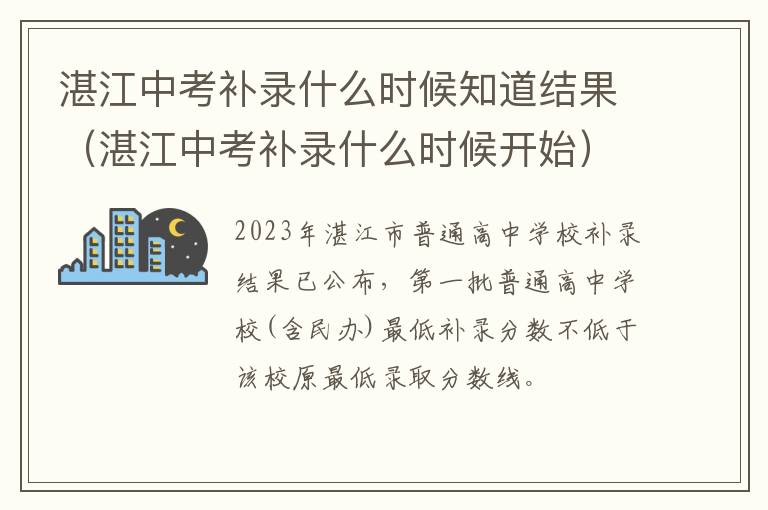 湛江中考补录什么时候知道结果（湛江中考补录什么时候开始）

2023年湛江市普通高中学校补录结果已公布，第一批普通高中学校（含民办）最低补录分数不低于该校原最低录取分数线。